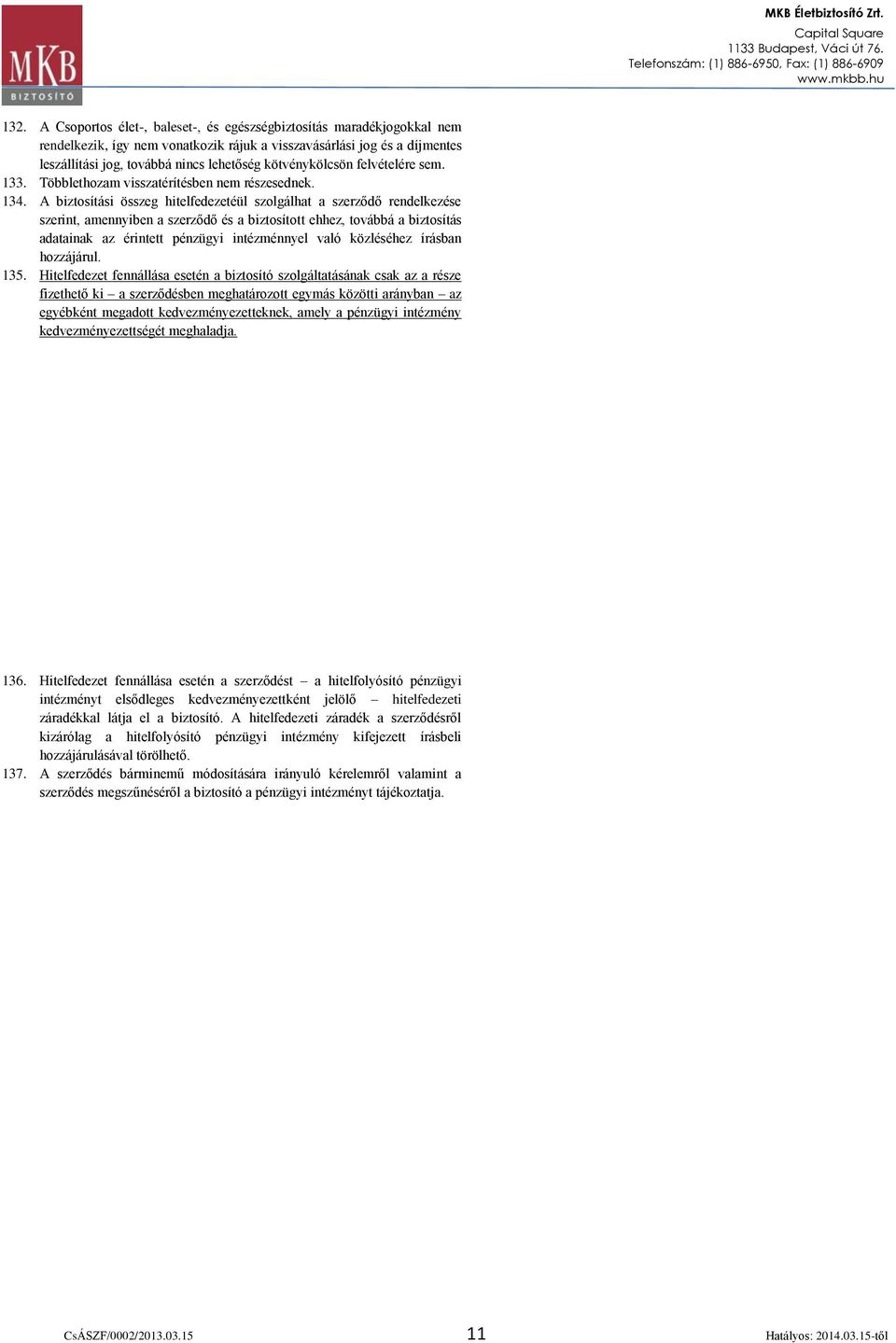 MKB
BIZTOSÍTÓ

MKB Életbiztosító Zrt.
Capital Square
1133 Budapest, Váci út 76.
Telefonszám: (1) 886-6950, Fax: (1) 886-6909
www.mkbb.hu

132. A Csoportos élet-, baleset-, és egészségbiztosítás maradékjogokkal nem rendelkezik, így nem vonatkozik rájuk a visszavásárlási jog és a díjmentes leszállítási jog, továbbá nincs lehetőség kötvénykölcsön felvételére sem.
133. Többlethozam visszatérítésben nem részesednek.
134. A biztosítási összeg hitelfedezetéül szolgálhat a szerződő rendelkezése szerint, amennyiben a szerződő és a biztosított ehhez, továbbá a biztosítás adatainak az érintett pénzügyi intézménnyel való közléséhez írásban hozzájárul.
135. Hitelfedezet fennállása esetén a biztosító szolgáltatásának csak az a része fizethető ki – a szerződésben meghatározott egymás közötti arányban – az egyébként megadott kedvezményezetteknek, amely a pénzügyi intézmény kedvezményezettségét meghaladja.

136. Hitelfedezet fennállása esetén a szerződést – a hitelfolyósító pénzügyi intézményt elsődleges kedvezményezettként jelölő – hitelfedezeti záradékkal látja el a biztosító. A hitelfedezeti záradék a szerződésről kizárólag a hitelfolyósító pénzügyi intézmény kifejezett írásbeli hozzájárulásával törölhető.
137. A szerződés bárminemű módosítására irányuló kérelemről valamint a szerződés megszűnéséről a biztosító a pénzügyi intézményt tájékoztatja.

CsÁSZF/0002/2013.03.15
11
Hatályos: 2014.03.15-től